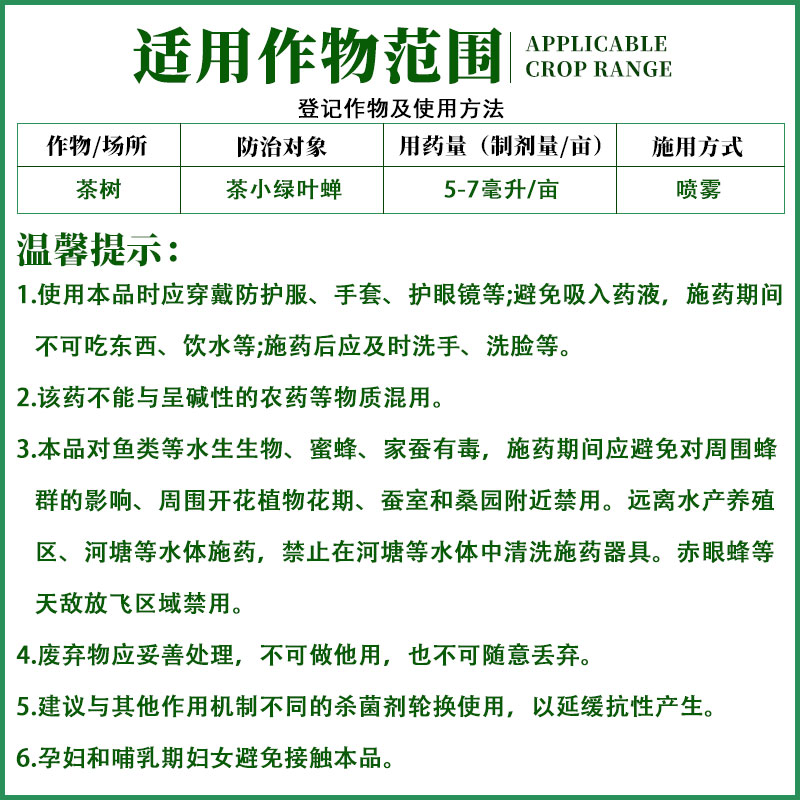 适用作物范围 APPLICABLE CROP RANGE

登记作物及使用方法

| 作物/场所 | 防治对象 | 用药量（制剂量/亩） | 施用方式 |
|---|---|---|---|
| 茶树 | 茶小绿叶蝉 | 5-7毫升/亩 | 喷雾 |

温馨提示：

1.使用本品时应穿戴防护服、手套、护眼镜等;避免吸入药液，施药期间不可吃东西、饮水等;施药后应及时洗手、洗脸等。

2.该药不能与呈碱性的农药等物质混用。

3.本品对鱼类等水生生物、蜜蜂、家蚕有毒，施药期间应避免对周围蜂群的影响、周围开花植物花期、蚕室和桑园附近禁用。远离水产养殖区、河塘等水体施药，禁止在河塘等水体中清洗施药器具。赤眼蜂等天敌放飞区域禁用。

4.废弃物应妥善处理，不可做他用，也不可随意丢弃。

5.建议与其他作用机制不同的杀菌剂轮换使用，以延缓抗性产生。

6.孕妇和哺乳期妇女避免接触本品。